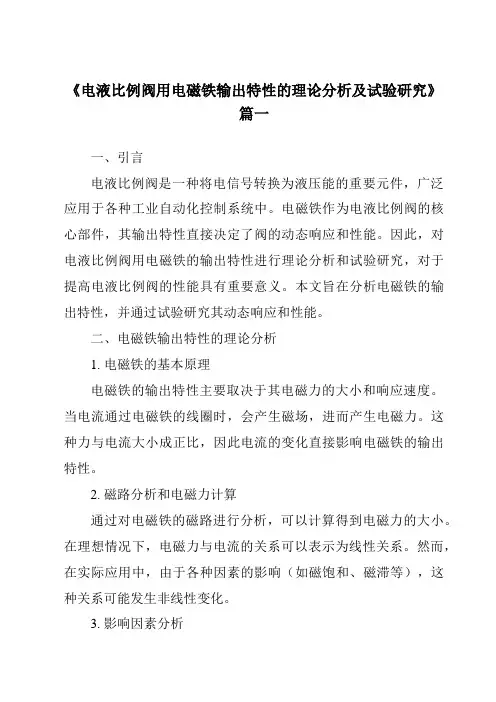 《电液比例阀用电磁铁输出特性的理论分析及试验研究》篇一

一、引言

电液比例阀是一种将电信号转换为液压能的重要元件，广泛应用于各种工业自动化控制系统中。电磁铁作为电液比例阀的核心部件，其输出特性直接决定了阀的动态响应和性能。因此，对电液比例阀用电磁铁的输出特性进行理论分析和试验研究，对于提高电液比例阀的性能具有重要意义。本文旨在分析电磁铁的输出特性，并通过试验研究其动态响应和性能。

二、电磁铁输出特性的理论分析

1. 电磁铁的基本原理

电磁铁的输出特性主要取决于其电磁力的大小和响应速度。当电流通过电磁铁的线圈时，会产生磁场，进而产生电磁力。这种力与电流大小成正比，因此电流的变化直接影响电磁铁的输出特性。

2. 磁路分析和电磁力计算

通过对电磁铁的磁路进行分析，可以计算得到电磁力的大小。在理想情况下，电磁力与电流的关系可以表示为线性关系。然而，在实际应用中，由于各种因素的影响（如磁饱和、磁滞等），这种关系可能发生非线性变化。

3. 影响因素分析